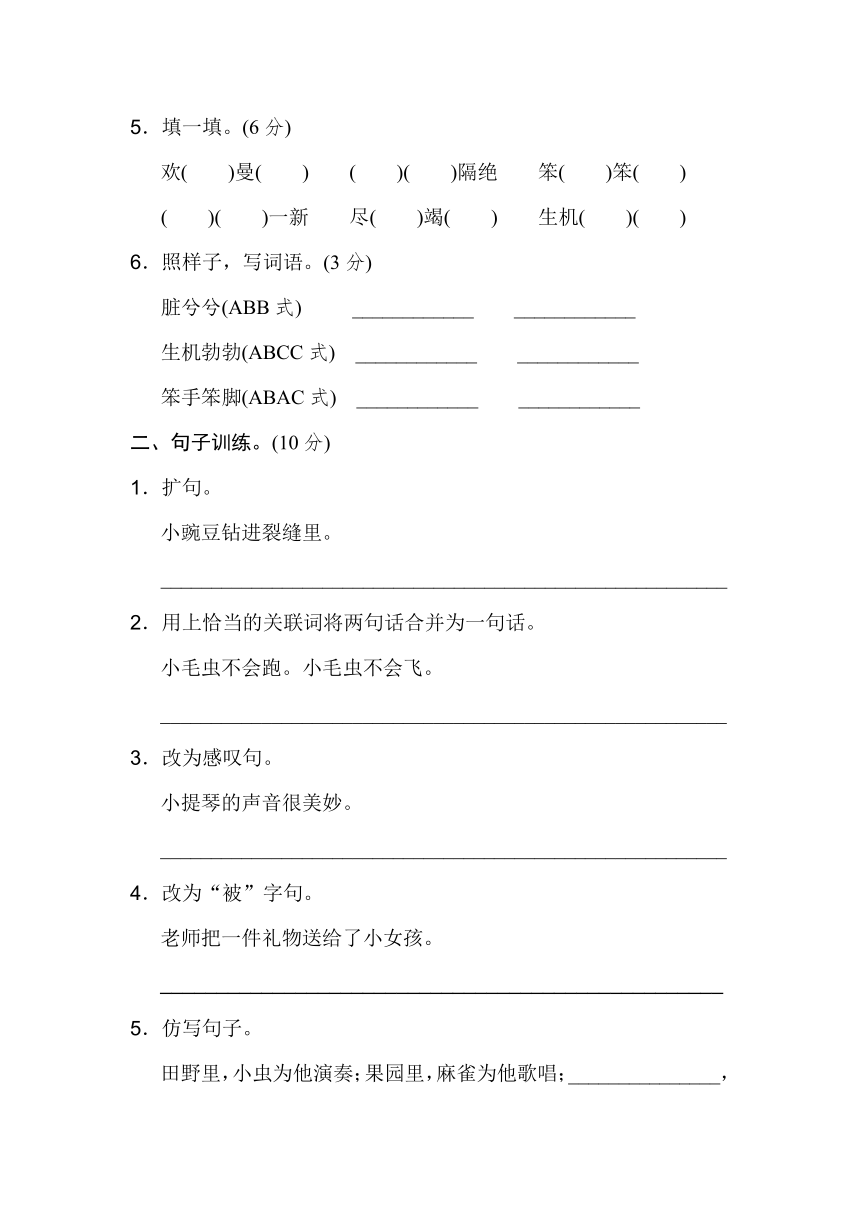 5．填一填。(6 分)

欢(　　)曼(　　)　(　　)(　　)隔绝　笨(　　)笨(　　)

(　　)(　　)一新　尽(　　)竭(　　)　生机(　　)(　　)

6．照样子，写词语。(3 分)

脏兮兮(ABB 式)　____________　____________

生机勃勃(ABCC 式)　____________　____________

笨手笨脚(ABAC 式)　____________　____________

二、句子训练。(10 分)

1．扩句。

小豌豆钻进裂缝里。

________________________________________________

2．用上恰当的关联词将两句话合并为一句话。

小毛虫不会跑。小毛虫不会飞。

________________________________________________

3．改为感叹句。

小提琴的声音很美妙。

________________________________________________

4．改为“被”字句。

老师把一件礼物送给了小女孩。

________________________________________________

5．仿写句子。

田野里，小虫为他演奏；果园里，麻雀为他歌唱；______________，